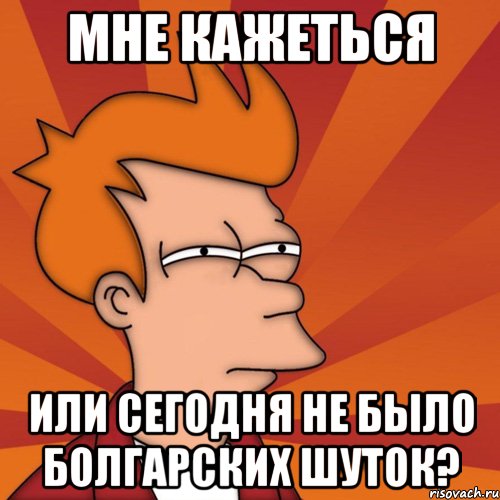 МНЕ КАЖЕТЬСЯ

ИЛИ СЕГОДНЯ НЕ БЫЛО БОЛГАРСКИХ ШУТОК?

risovach.ru